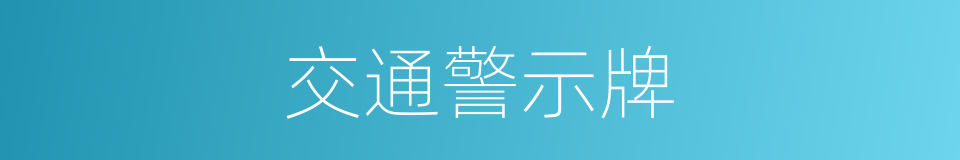 交通警示牌